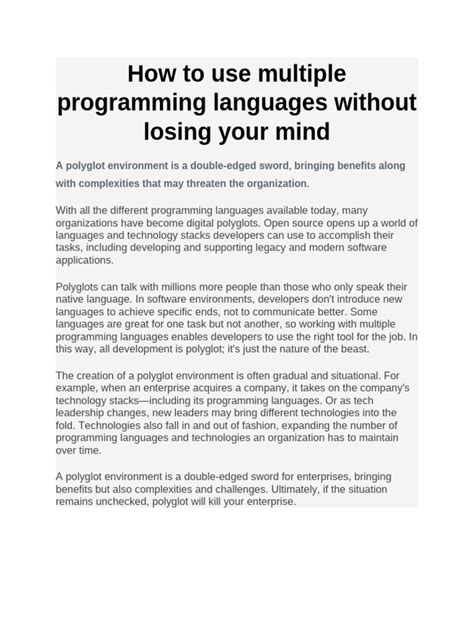 How to use multiple programming languages without losing your mind

A polyglot environment is a double-edged sword, bringing benefits along with complexities that may threaten the organization.

With all the different programming languages available today, many organizations have become digital polyglots. Open source opens up a world of languages and technology stacks developers can use to accomplish their tasks, including developing and supporting legacy and modern software applications.

Polyglots can talk with millions more people than those who only speak their native language. In software environments, developers don't introduce new languages to achieve specific ends, not to communicate better. Some languages are great for one task but not another, so working with multiple programming languages enables developers to use the right tool for the job. In this way, all development is polyglot; it's just the nature of the beast.

The creation of a polyglot environment is often gradual and situational. For example, when an enterprise acquires a company, it takes on the company's technology stacks—including its programming languages. Or as tech leadership changes, new leaders may bring different technologies into the fold. Technologies also fall in and out of fashion, expanding the number of programming languages and technologies an organization has to maintain over time.

A polyglot environment is a double-edged sword for enterprises, bringing benefits but also complexities and challenges. Ultimately, if the situation remains unchecked, polyglot will kill your enterprise.